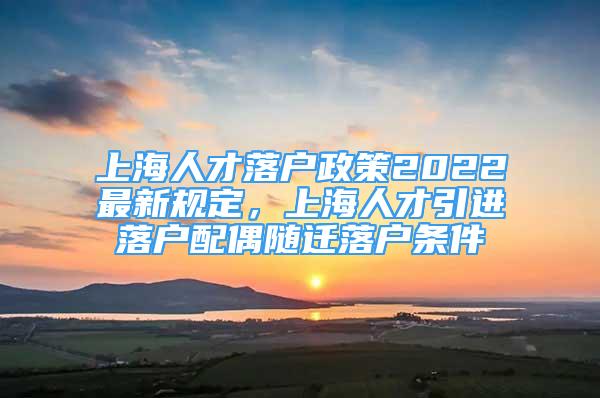 上海人才落户政策2022最新规定，上海人才引进落户配偶随迁落户条件